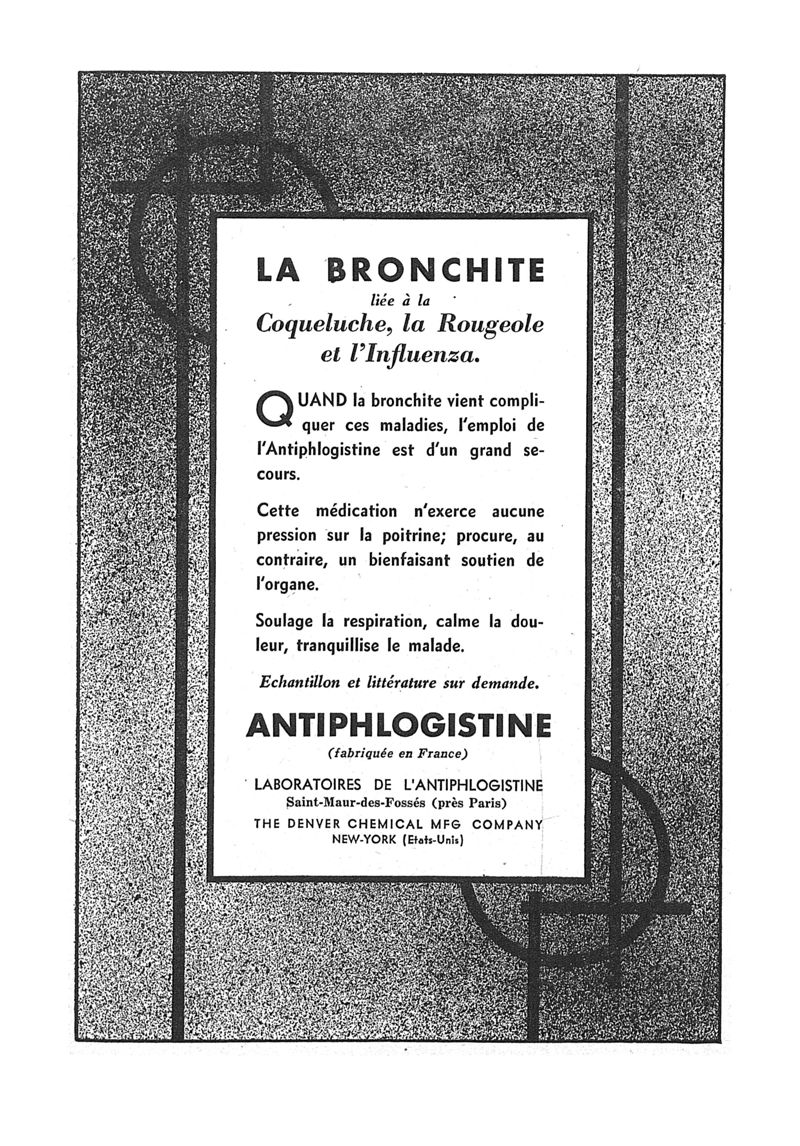 LA BRONCHITE
liée à la
Coqueluche, la Rougeole
et l'Influenza.

QUAND la bronchite vient compliquer ces maladies, l'emploi de l'Antiphlogistine est d'un grand secours.

Cette médication n'exerce aucune pression sur la poitrine; procure, au contraire, un bienfaisant soutien de l'organe.

Soulage la respiration, calme la douleur, tranquillise le malade.

Echantillon et littérature sur demande.

ANTIPHLOGISTINE
(fabriquée en France)

LABORATOIRES DE L'ANTIPHLOGISTINE
Saint-Maur-des-Fossés (près Paris)
THE DENVER CHEMICAL MFG COMPANY
NEW-YORK (Etats-Unis)